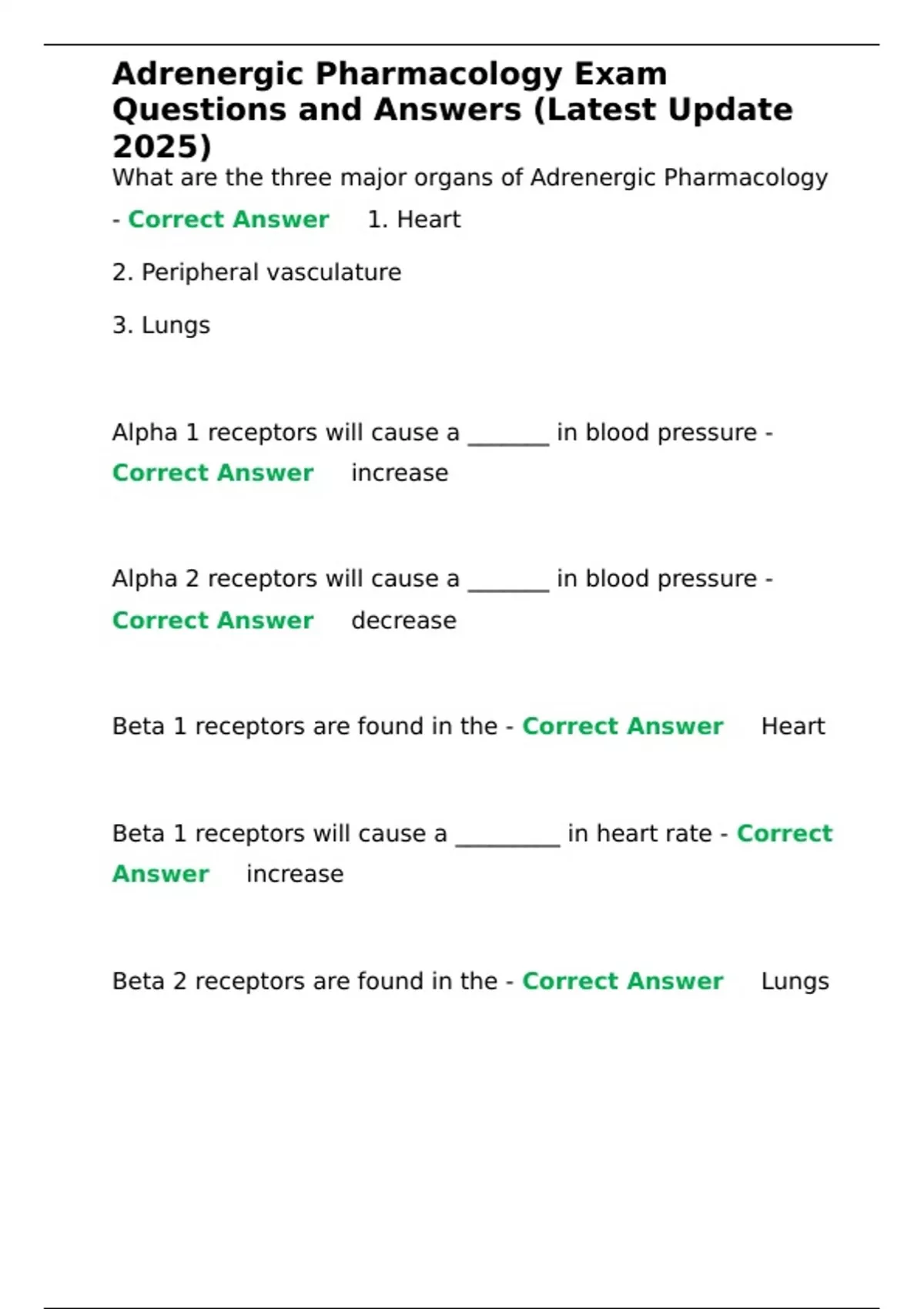 Adrenergic Pharmacology Exam Questions and Answers (Latest Update 2025)

What are the three major organs of Adrenergic Pharmacology - Correct Answer 1. Heart

2. Peripheral vasculature

3. Lungs

Alpha 1 receptors will cause a _______ in blood pressure - Correct Answer increase

Alpha 2 receptors will cause a _______ in blood pressure - Correct Answer decrease

Beta 1 receptors are found in the - Correct Answer Heart

Beta 1 receptors will cause a _________ in heart rate - Correct Answer increase

Beta 2 receptors are found in the - Correct Answer Lungs